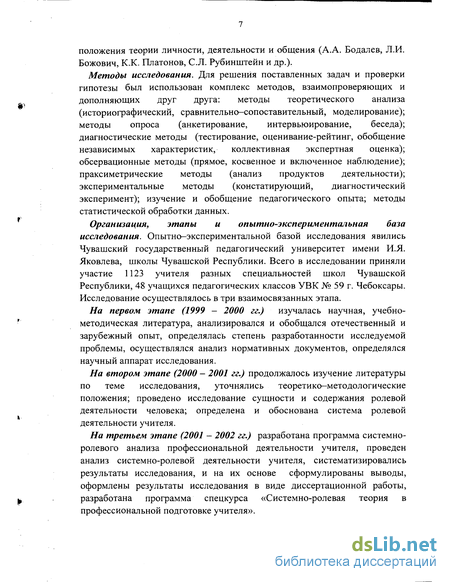 7

положения теории личности, деятельности и общения (А.А. Бодалев, Л.И. Божович, К.К. Платонов, С.Л. Рубинштейн и др.).

Методы исследования. Для решения поставленных задач и проверки гипотезы был использован комплекс методов, взаимопроверяющих и дополняющих друг друга: методы теоретического анализа (историографический, сравнительно–сопоставительный, моделирование); методы опроса (анкетирование, интервьюирование, беседа); диагностические методы (тестирование, оценивание-рейтинг, обобщение независимых характеристик, коллективная экспертная оценка); обсервационные методы (прямое, косвенное и включенное наблюдение); праксиметрические методы (анализ продуктов деятельности); экспериментальные методы (констатирующий, диагностический эксперимент); изучение и обобщение педагогического опыта; методы статистической обработки данных.

Организация, этапы и опытно-экспериментальная база исследования. Опытно–экспериментальной базой исследования явились Чувашский государственный педагогический университет имени И.Я. Яковлева, школы Чувашской Республики. Всего в исследовании приняли участие 1123 учителя разных специальностей школ Чувашской Республики, 48 учащихся педагогических классов УВК № 59 г. Чебоксары. Исследование осуществлялось в три взаимосвязанных этапа.

На первом этапе (1999 – 2000 гг.) изучалась научная, учебно-методическая литература, анализировался и обобщался отечественный и зарубежный опыт, определялась степень разработанности исследуемой проблемы, осуществлялся анализ нормативных документов, определялся научный аппарат исследования.

На втором этапе (2000 – 2001 гг.) продолжалось изучение литературы по теме исследования, уточнялись теоретико–методологические положения; проведено исследование сущности и содержания ролевой деятельности человека; определена и обоснована система ролевой деятельности учителя.

На третьем этапе (2001 – 2002 гг.) разработана программа системно-ролевого анализа профессиональной деятельности учителя, проведен анализ системно-ролевой деятельности учителя, систематизировались результаты исследования, и на их основе сформулированы выводы, оформлены результаты исследования в виде диссертационной работы, разработана программа спецкурса «Системно-ролевая теория в профессиональной подготовке учителя».

dsLib.net
библиотека диссертаций